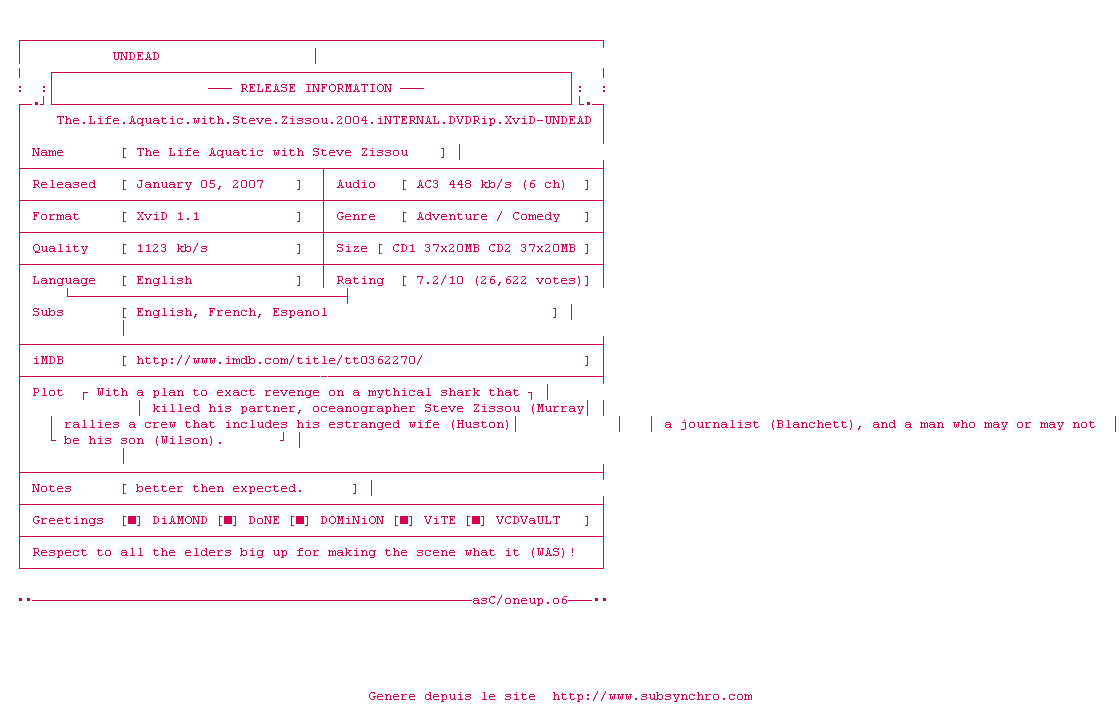 UNDEAD

RELEASE INFORMATION

The.Life.Aquatic.with.Steve.Zissou.2004.iNTERNAL.DVDRip.XviD-UNDEAD

Name [ The Life Aquatic with Steve Zissou ]

Released [ January 05, 2007 ]
Audio [ AC3 448 kb/s (6 ch) ]

Format [ XviD 1.1 ]
Genre [ Adventure / Comedy ]

Quality [ 1123 kb/s ]
Size [ CD1 37x20MB CD2 37x20MB ]

Language [ English ]
Rating [ 7.2/10 (26,622 votes)]

Subs [ English, French, Espanol ]

iMDB [ http://www.imdb.com/title/tt0362270/ ]

Plot With a plan to exact revenge on a mythical shark that killed his partner, oceanographer Steve Zissou (Murray rallies a crew that includes his estranged wife (Huston) a journalist (Blanchett), and a man who may or may not be his son (Wilson).

Notes [ better then expected. ]

Greetings [■] DiAMOND [■] DoNE [■] DOMiNiON [■] ViTE [■] VCDVaULT ]

Respect to all the elders big up for making the scene what it (WAS)!

asC/oneup.o6

Genere depuis le site http://www.subsynchro.com